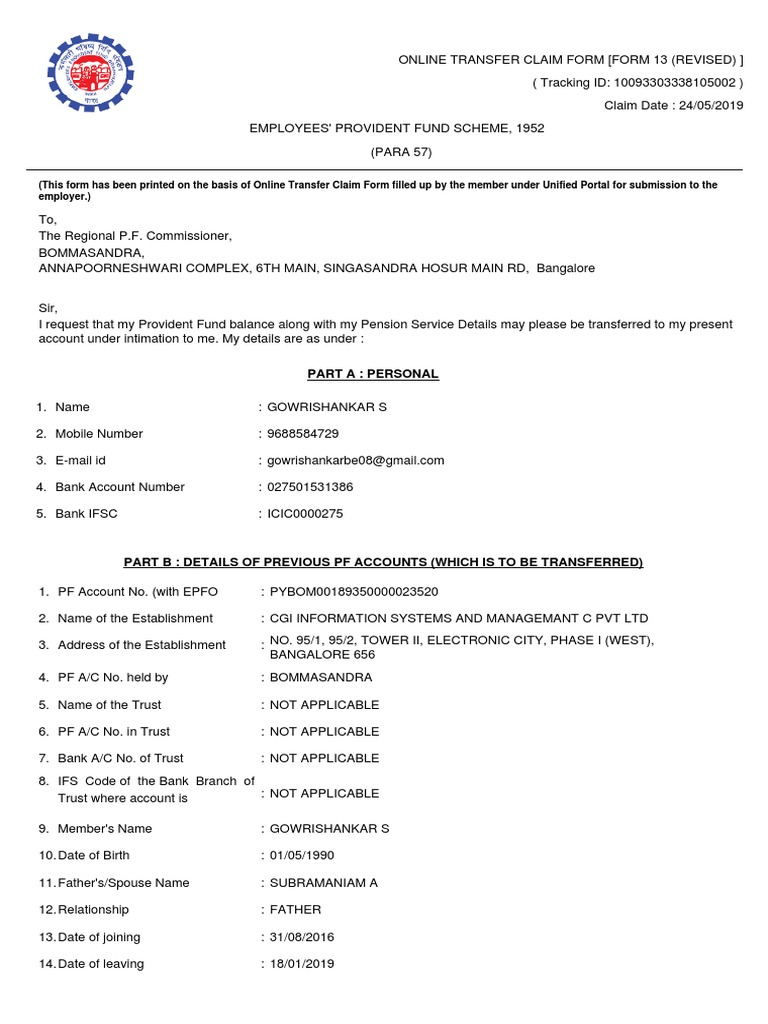 ONLINE TRANSFER CLAIM FORM [FORM 13 (REVISED) ]
( Tracking ID: 10093303338105002 )
Claim Date : 24/05/2019

EMPLOYEES' PROVIDENT FUND SCHEME, 1952
(PARA 57)

(This form has been printed on the basis of Online Transfer Claim Form filled up by the member under Unified Portal for submission to the employer.)

To,
The Regional P.F. Commissioner,
BOMMASANDRA,
ANNAPOORNESHWARI COMPLEX, 6TH MAIN, SINGASANDRA HOSUR MAIN RD, Bangalore

Sir,
I request that my Provident Fund balance along with my Pension Service Details may please be transferred to my present account under intimation to me. My details are as under :

PART A : PERSONAL

1. Name : GOWRISHANKAR S
2. Mobile Number : 9688584729
3. E-mail id : gowrishankarbe08@gmail.com
4. Bank Account Number : 027501531386
5. Bank IFSC : ICIC0000275

PART B : DETAILS OF PREVIOUS PF ACCOUNTS (WHICH IS TO BE TRANSFERRED)

1. PF Account No. (with EPFO : PYBOM00189350000023520
2. Name of the Establishment : CGI INFORMATION SYSTEMS AND MANAGEMANT C PVT LTD
3. Address of the Establishment : NO. 95/1, 95/2, TOWER II, ELECTRONIC CITY, PHASE I (WEST), BANGALORE 656
4. PF A/C No. held by : BOMMASANDRA
5. Name of the Trust : NOT APPLICABLE
6. PF A/C No. in Trust : NOT APPLICABLE
7. Bank A/C No. of Trust : NOT APPLICABLE
8. IFS Code of the Bank Branch of Trust where account is : NOT APPLICABLE
9. Member's Name : GOWRISHANKAR S
10. Date of Birth : 01/05/1990
11. Father's/Spouse Name : SUBRAMANIAM A
12. Relationship : FATHER
13. Date of joining : 31/08/2016
14. Date of leaving : 18/01/2019